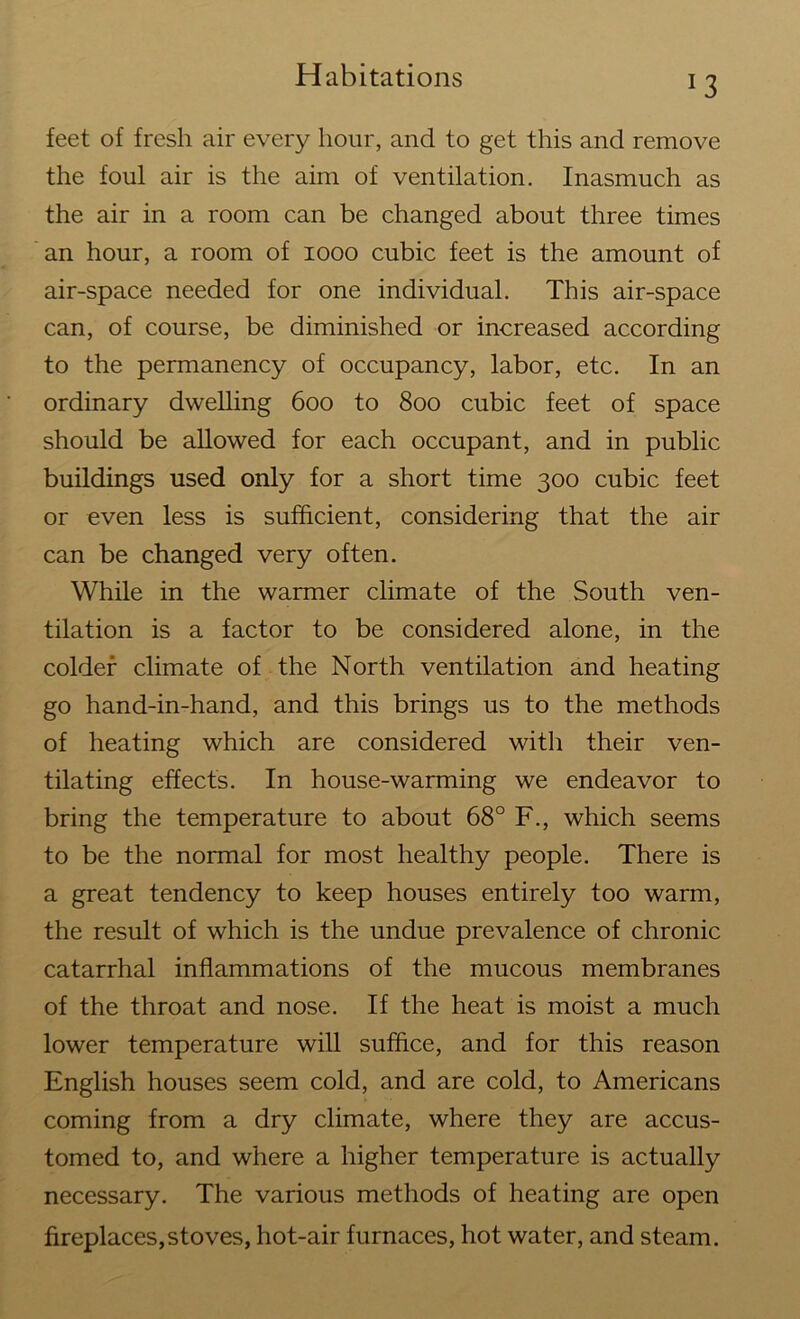 Habitations 13

feet of fresh air every hour, and to get this and remove the foul air is the aim of ventilation. Inasmuch as the air in a room can be changed about three times an hour, a room of 1000 cubic feet is the amount of air-space needed for one individual. This air-space can, of course, be diminished or increased according to the permanency of occupancy, labor, etc. In an ordinary dwelling 600 to 800 cubic feet of space should be allowed for each occupant, and in public buildings used only for a short time 300 cubic feet or even less is sufficient, considering that the air can be changed very often.

While in the warmer climate of the South ventilation is a factor to be considered alone, in the colder climate of the North ventilation and heating go hand-in-hand, and this brings us to the methods of heating which are considered with their ventilating effects. In house-warming we endeavor to bring the temperature to about 68° F., which seems to be the normal for most healthy people. There is a great tendency to keep houses entirely too warm, the result of which is the undue prevalence of chronic catarrhal inflammations of the mucous membranes of the throat and nose. If the heat is moist a much lower temperature will suffice, and for this reason English houses seem cold, and are cold, to Americans coming from a dry climate, where they are accustomed to, and where a higher temperature is actually necessary. The various methods of heating are open fireplaces,stoves, hot-air furnaces, hot water, and steam.